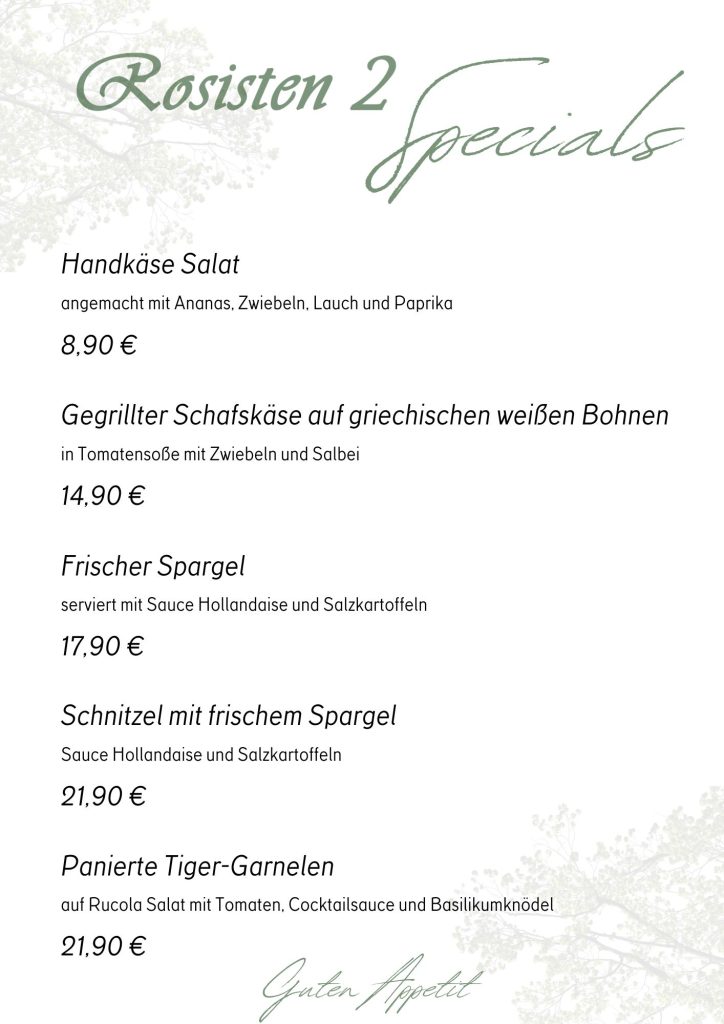 Rosisten 2 Specials

Handkäse Salat

angemacht mit Ananas, Zwiebeln, Lauch und Paprika

8,90 €

Gegrillter Schafskäse auf griechischen weißen Bohnen

in Tomatensoße mit Zwiebeln und Salbei

14,90 €

Frischer Spargel

serviert mit Sauce Hollandaise und Salzkartoffeln

17,90 €

Schnitzel mit frischem Spargel

Sauce Hollandaise und Salzkartoffeln

21,90 €

Panierte Tiger-Garnelen

auf Rucola Salat mit Tomaten, Cocktailsauce und Basilikumknödel

21,90 €

Guten Appetit